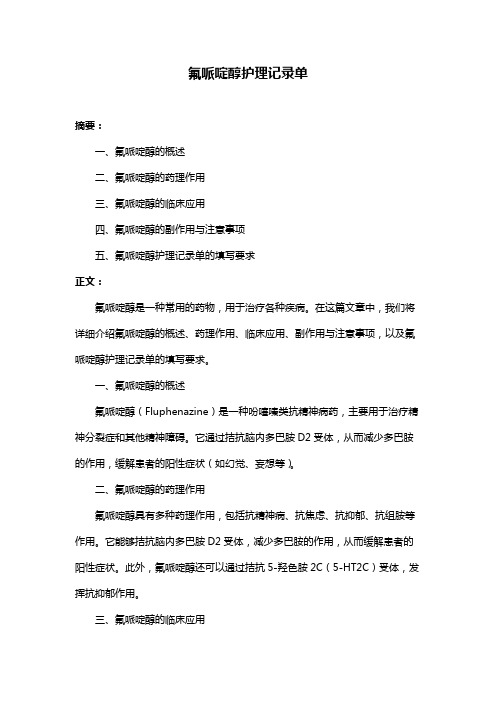 氟哌啶醇护理记录单

摘要：

一、氟哌啶醇的概述

二、氟哌啶醇的药理作用

三、氟哌啶醇的临床应用

四、氟哌啶醇的副作用与注意事项

五、氟哌啶醇护理记录单的填写要求

正文：

氟哌啶醇是一种常用的药物，用于治疗各种疾病。在这篇文章中，我们将详细介绍氟哌啶醇的概述、药理作用、临床应用、副作用与注意事项，以及氟哌啶醇护理记录单的填写要求。

一、氟哌啶醇的概述

氟哌啶醇（Fluphenazine）是一种吩噻嗪类抗精神病药，主要用于治疗精神分裂症和其他精神障碍。它通过拮抗脑内多巴胺 D2 受体，从而减少多巴胺的作用，缓解患者的阳性症状（如幻觉、妄想等）。

二、氟哌啶醇的药理作用

氟哌啶醇具有多种药理作用，包括抗精神病、抗焦虑、抗抑郁、抗组胺等作用。它能够拮抗脑内多巴胺 D2 受体，减少多巴胺的作用，从而缓解患者的阳性症状。此外，氟哌啶醇还可以通过拮抗 5-羟色胺 2C（5-HT2C）受体，发挥抗抑郁作用。

三、氟哌啶醇的临床应用